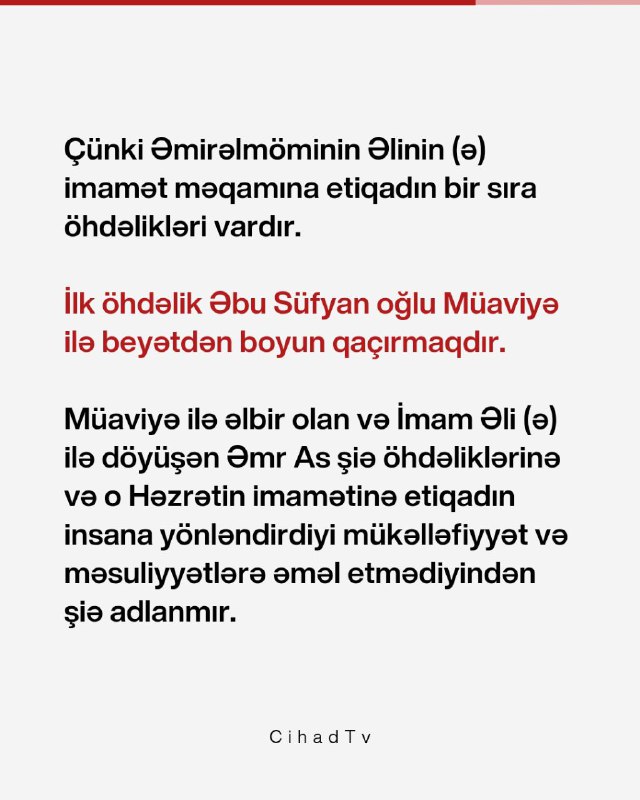 Çünki Əmirəlmöminin Əlinin (ə) imamət məqamına etiqadın bir sıra öhdəlikləri vardır.

İlk öhdəlik Əbu Süfyan oğlu Müaviyə ilə beyətdən boyun qaçırmaqdır.

Müaviyə ilə əlbir olan və İmam Əli (ə) ilə döyüşən Əmr As şiə öhdəliklərinə və o Həzrətin imamətinə etiqadın insana yönləndirdiyi mükəlləfiyyət və məsuliyyətlərə əməl etmədiyindən şiə adlanmır.

CihadTv